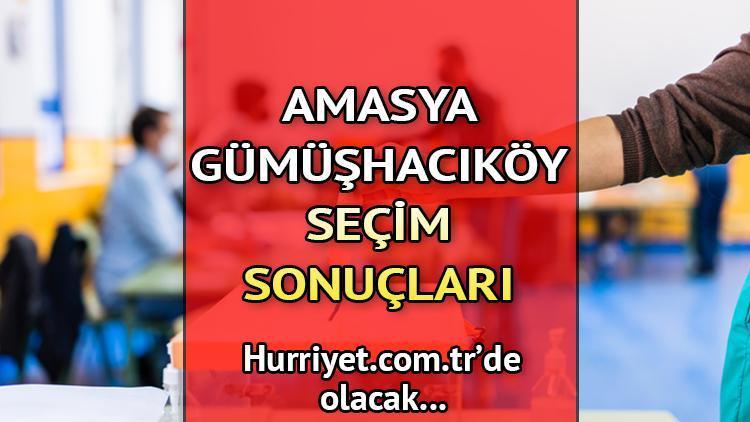 AMASYA
GÜMÜŞHACIKÖY
SEÇİM
SONUÇLARI

Hurriyet.com.tr'de olacak...